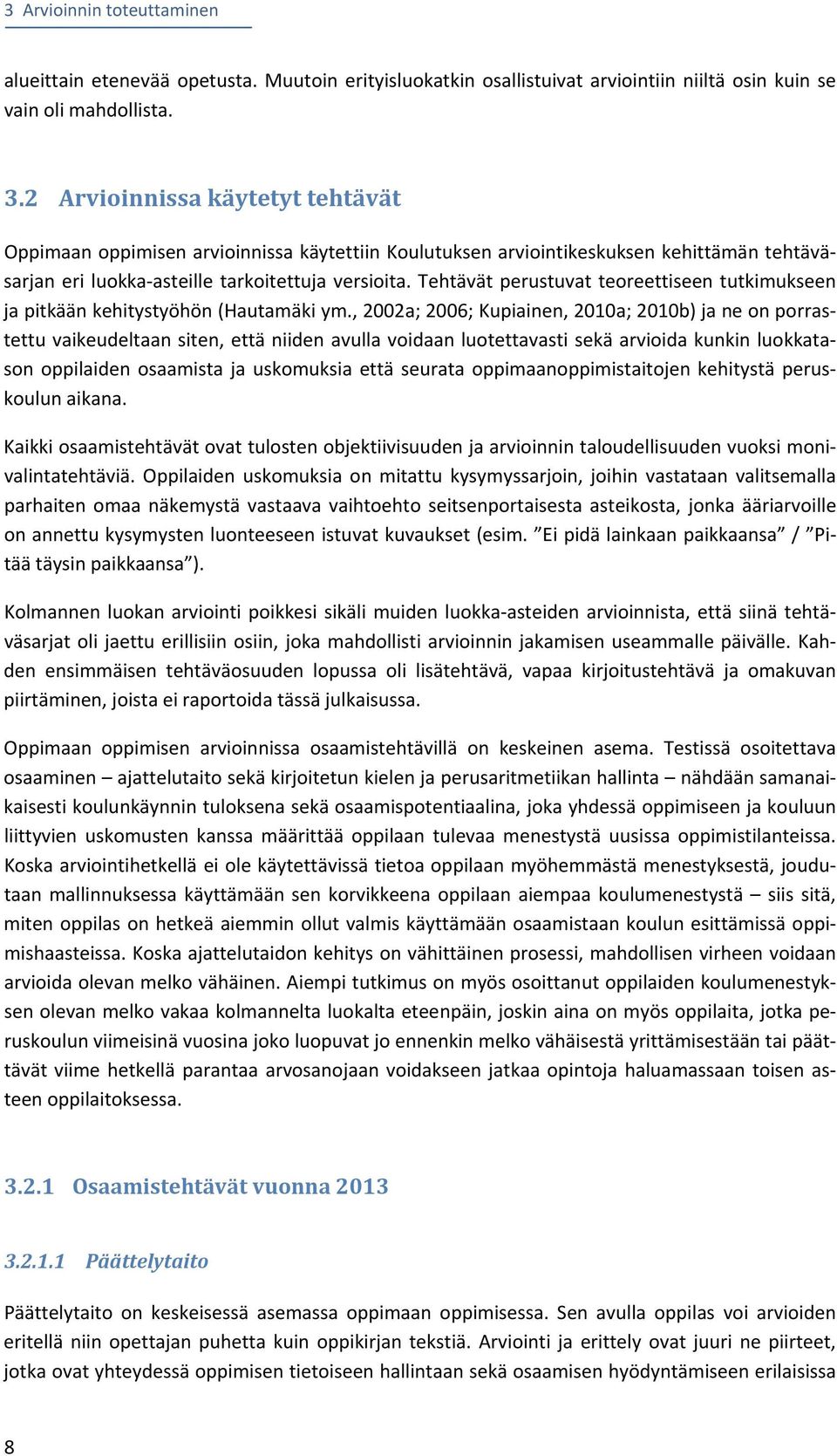 3 Arvioinnin toteuttaminen

alueittain etenevää opetusta. Muutoin erityisluokatkin osallistuivat arviointiin niiltä osin kuin se vain oli mahdollista.

3.2 Arvioinnissa käytetyt tehtävät

Oppimaan oppimisen arvioinnissa käytettiin Koulutuksen arviointikeskuksen kehittämän tehtäväsarjan eri luokka-asteille tarkoitettuja versioita. Tehtävät perustuvat teoreettiseen tutkimukseen ja pitkään kehitystyöhön (Hautamäki ym., 2002a; 2006; Kupiainen, 2010a; 2010b) ja ne on porrastettu vaikeudeltaan siten, että niiden avulla voidaan luotettavasti sekä arvioida kunkin luokkatason oppilaiden osaamista ja uskomuksia että seurata oppimaanoppimistaitojen kehitystä peruskoulun aikana.

Kaikki osaamistehtävät ovat tulosten objektiivisuuden ja arvioinnin taloudellisuuden vuoksi monivalintatehtäviä. Oppilaiden uskomuksia on mitattu kysymyssarjoin, joihin vastataan valitsemalla parhaiten omaa näkemystä vastaava vaihtoehto seitsenportaisesta asteikosta, jonka ääriarvoille on annettu kysymysten luonteeseen istuvat kuvaukset (esim. ”Ei pidä lainkaan paikkaansa” / ”Pitää täysin paikkaansa”).

Kolmannen luokan arviointi poikkesi sikäli muiden luokka-asteiden arvioinnista, että siinä tehtäväsarjat oli jaettu erillisiin osiin, joka mahdollisti arvioinnin jakamisen useammalle päivälle. Kahden ensimmäisen tehtäväosuuden lopussa oli lisätehtävä, vapaa kirjoitustehtävä ja omakuvan piirtäminen, joista ei raportoida tässä julkaisussa.

Oppimaan oppimisen arvioinnissa osaamistehtävillä on keskeinen asema. Testissä osoitettava osaaminen – ajattelutaito sekä kirjoitetun kielen ja perusaritmetiikan hallinta – nähdään samanaikaisesti koulunkäynnin tuloksena sekä osaamispotentiaalina, joka yhdessä oppimiseen ja kouluun liittyvien uskomusten kanssa määrittää oppilaan tulevaa menestystä uusissa oppimistilanteissa. Koska arviointihetkellä ei ole käytettävissä tietoa oppilaan myöhemmästä menestyksestä, joudutaan mallinnuksessa käyttämään sen korvikkeena oppilaan aiempaa koulumenestystä – siis sitä, miten oppilas on hetkeä aiemmin ollut valmis käyttämään osaamistaan koulun esittämissä oppimishaasteissa. Koska ajattelutaidon kehitys on vähittäinen prosessi, mahdollisen virheen voidaan arvioida olevan melko vähäinen. Aiempi tutkimus on myös osoittanut oppilaiden koulumenestyksen olevan melko vakaa kolmannelta luokalta eteenpäin, joskin aina on myös oppilaita, jotka peruskoulun viimeisinä vuosina joko luopuvat jo ennenkin melko vähäisestä yrittämisestään tai päättävät viime hetkellä parantaa arvosanojaan voidakseen jatkaa opintoja haluamassaan toisen asteen oppilaitoksessa.

3.2.1 Osaamistehtävät vuonna 2013

3.2.1.1 Päättelytaito

Päättelytaito on keskeisessä asemassa oppimaan oppimisessa. Sen avulla oppilas voi arvioiden eritellä niin opettajan puhetta kuin oppikirjan tekstiä. Arviointi ja erittely ovat juuri ne piirteet, jotka ovat yhteydessä oppimisen tietoiseen hallintaan sekä osaamisen hyödyntämiseen erilaisissa

8